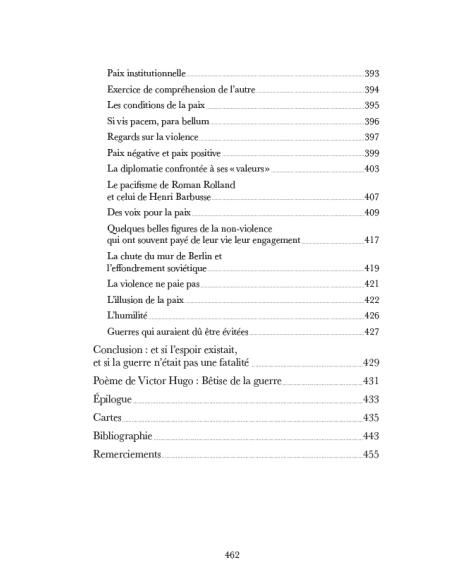 Paix institutionnelle 393

Exercice de compréhension de l'autre 394

Les conditions de la paix 395

Si vis pacem, para bellum 396

Regards sur la violence 397

Paix négative et paix positive 399

La diplomatie confrontée à ses « valeurs » 403

Le pacifisme de Roman Rolland et celui de Henri Barbusse 407

Des voix pour la paix 409

Quelques belles figures de la non-violence qui ont souvent payé de leur vie leur engagement 417

La chute du mur de Berlin et l'effondrement soviétique 419

La violence ne paie pas 421

L'illusion de la paix 422

L'humilité 426

Guerres qui auraient dû être évitées 427

Conclusion : et si l'espoir existait, et si la guerre n'était pas une fatalité 429

Poème de Victor Hugo : Bêtise de la guerre 431

Épilogue 433

Cartes 435

Bibliographie 443

Remerciements 455

462